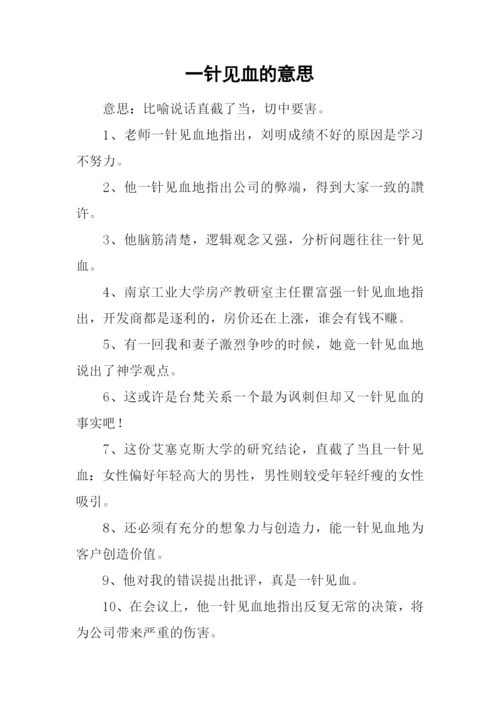 一针见血的意思

意思：比喻说话直截了当，切中要害。

1、老师一针见血地指出，刘明成绩不好的原因是学习不努力。

2、他一针见血地指出公司的弊端，得到大家一致的讚许。

3、他脑筋清楚，逻辑观念又强，分析问题往往一针见血。

4、南京工业大学房产教研室主任瞿富强一针见血地指出，开发商都是逐利的，房价还在上涨，谁会有钱不赚。

5、有一回我和妻子激烈争吵的时候，她竟一针见血地说出了神学观点。

6、这或许是台梵关系一个最为讽刺但却又一针见血的事实吧！

7、这份艾塞克斯大学的研究结论，直截了当且一针见血：女性偏好年轻高大的男性，男性则较受年轻纤瘦的女性吸引。

8、还必须有充分的想象力与创造力，能一针见血地为客户创造价值。

9、他对我的错误提出批评，真是一针见血。

10、在会议上，他一针见血地指出反复无常的决策，将为公司带来严重的伤害。